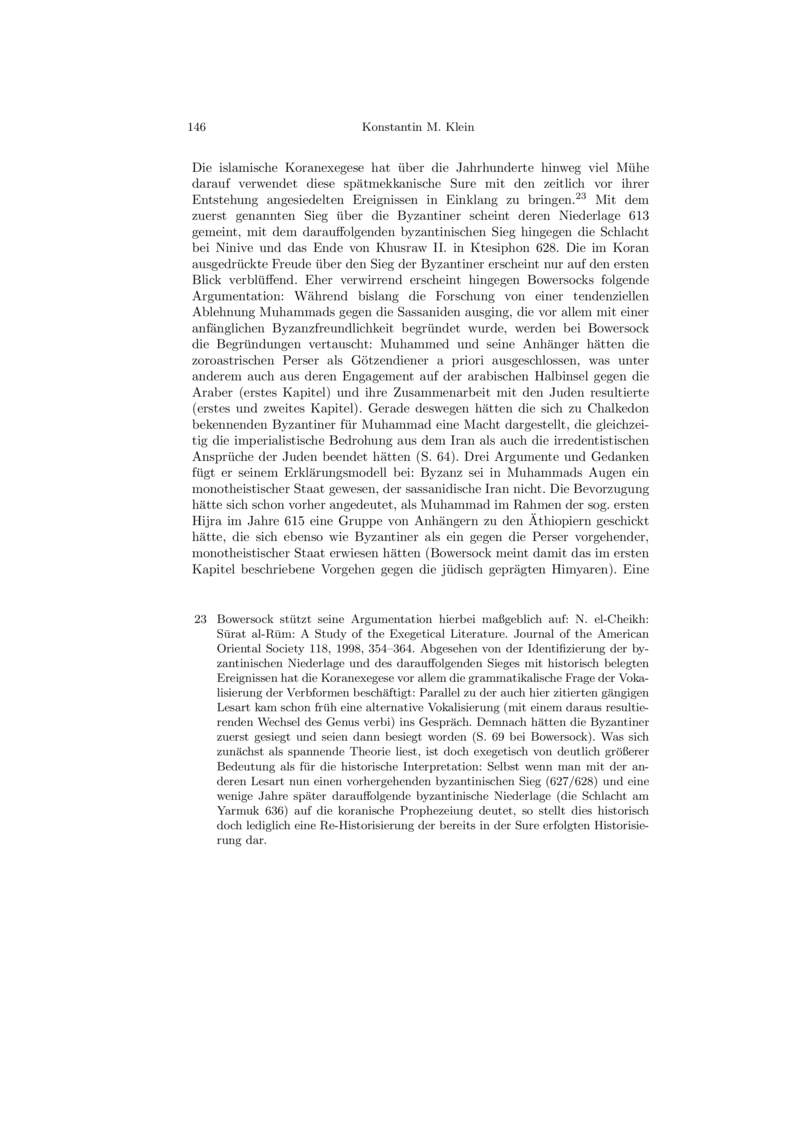 146 Konstantin M. Klein

Die islamische Koranexegese hat über die Jahrhunderte hinweg viel Mühe darauf verwendet diese spätmekkanische Sure mit den zeitlich vor ihrer Entstehung angesiedelten Ereignissen in Einklang zu bringen.$^{23}$ Mit dem zuerst genannten Sieg über die Byzantiner scheint deren Niederlage 613 gemeint, mit dem darauffolgenden byzantinischen Sieg hingegen die Schlacht bei Ninive und das Ende von Khusraw II. in Ktesiphon 628. Die im Koran ausgedrückte Freude über den Sieg der Byzantiner erscheint nur auf den ersten Blick verblüffend. Eher verwirrend erscheint hingegen Bowersocks folgende Argumentation: Während bislang die Forschung von einer tendenziellen Ablehnung Muhammads gegen die Sassaniden ausging, die vor allem mit einer anfänglichen Byzanzfreundlichkeit begründet wurde, werden bei Bowersock die Begründungen vertauscht: Muhammed und seine Anhänger hätten die zoroastrischen Perser als Götzendiener a priori ausgeschlossen, was unter anderem auch aus deren Engagement auf der arabischen Halbinsel gegen die Araber (erstes Kapitel) und ihre Zusammenarbeit mit den Juden resultierte (erstes und zweites Kapitel). Gerade deswegen hätten die sich zu Chalkedon bekennenden Byzantiner für Muhammad eine Macht dargestellt, die gleichzeitig die imperialistische Bedrohung aus dem Iran als auch die irredentistischen Ansprüche der Juden beendet hätten (S. 64). Drei Argumente und Gedanken fügt er seinem Erklärungsmodell bei: Byzanz sei in Muhammads Augen ein monotheistischer Staat gewesen, der sassanidische Iran nicht. Die Bevorzugung hätte sich schon vorher angedeutet, als Muhammad im Rahmen der sog. ersten Hijra im Jahre 615 eine Gruppe von Anhängern zu den Äthiopiern geschickt hätte, die sich ebenso wie Byzantiner als ein gegen die Perser vorgehender, monotheistischer Staat erwiesen hätten (Bowersock meint damit das im ersten Kapitel beschriebene Vorgehen gegen die jüdisch geprägten Himyaren). Eine

23 Bowersock stützt seine Argumentation hierbei maßgeblich auf: N. el-Cheikh: Sūrat al-Rūm: A Study of the Exegetical Literature. Journal of the American Oriental Society 118, 1998, 354–364. Abgesehen von der Identifizierung der byzantinischen Niederlage und des darauffolgenden Sieges mit historisch belegten Ereignissen hat die Koranexegese vor allem die grammatikalische Frage der Vokalisierung der Verbformen beschäftigt: Parallel zu der auch hier zitierten gängigen Lesart kam schon früh eine alternative Vokalisierung (mit einem daraus resultierenden Wechsel des Genus verbi) ins Gespräch. Demnach hätten die Byzantiner zuerst gesiegt und seien dann besiegt worden (S. 69 bei Bowersock). Was sich zunächst als spannende Theorie liest, ist doch exegetisch von deutlich größerer Bedeutung als für die historische Interpretation: Selbst wenn man mit der anderen Lesart nun einen vorhergehenden byzantinischen Sieg (627/628) und eine wenige Jahre später darauffolgende byzantinische Niederlage (die Schlacht am Yarmuk 636) auf die koranische Prophezeiung deutet, so stellt dies historisch doch lediglich eine Re-Historisierung der bereits in der Sure erfolgten Historisierung dar.